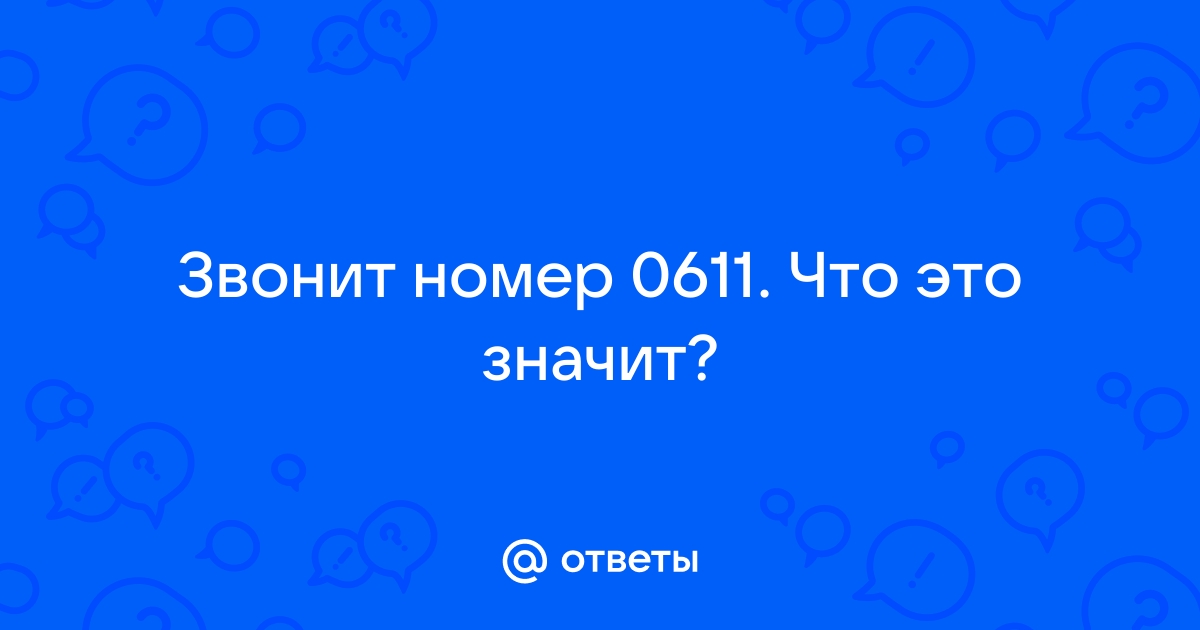 Звонит номер 0611. Что это значит?

@ ответы